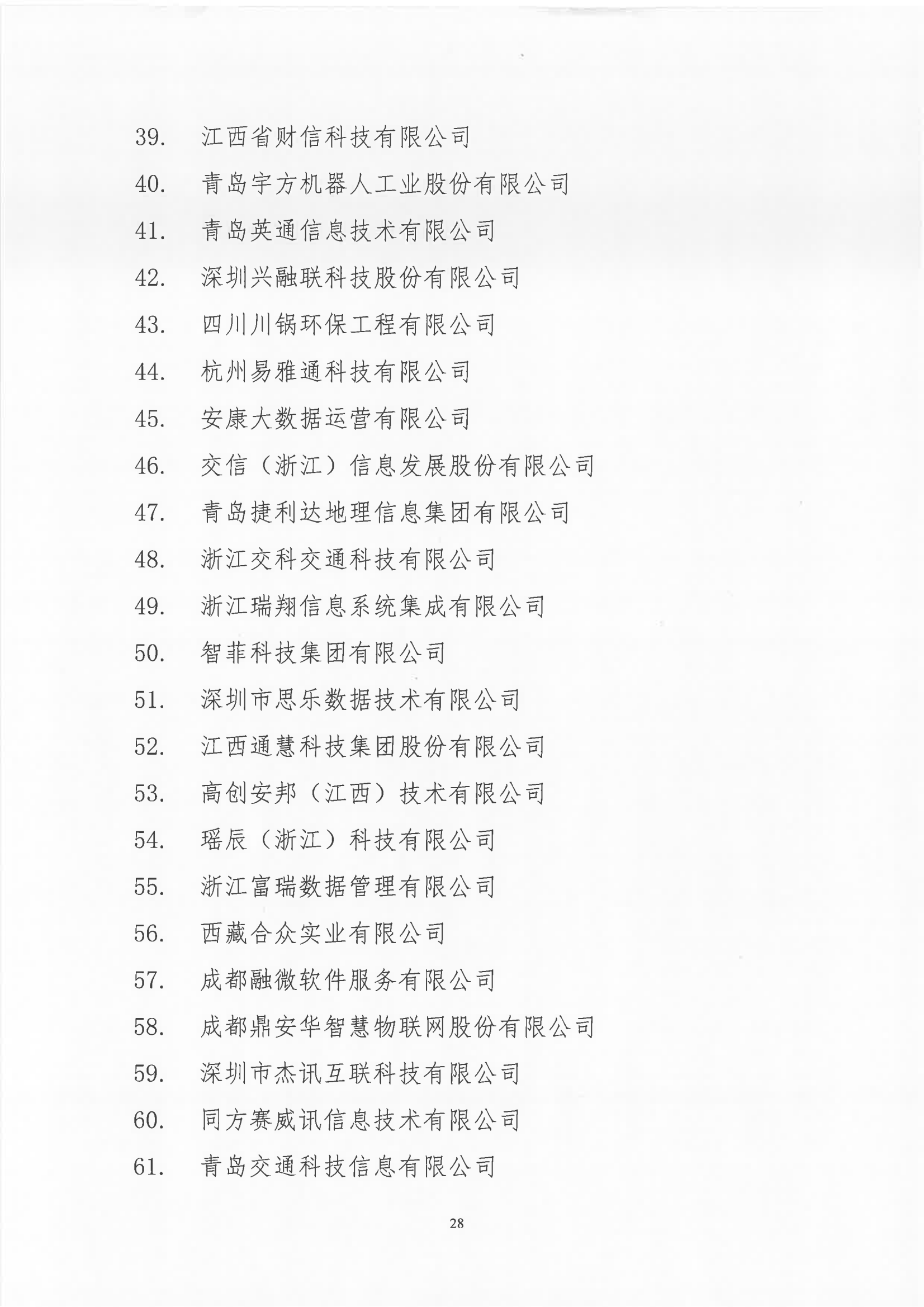 39. 江西省财信科技有限公司

40. 青岛宇方机器人工业股份有限公司

41. 青岛英通信息技术有限公司

42. 深圳兴融联科技股份有限公司

43. 四川川锅环保工程有限公司

44. 杭州易雅通科技有限公司

45. 安康大数据运营有限公司

46. 交信（浙江）信息发展股份有限公司

47. 青岛捷利达地理信息集团有限公司

48. 浙江交科交通科技有限公司

49. 浙江瑞翔信息系统集成有限公司

50. 智菲科技集团有限公司

51. 深圳市思乐数据技术有限公司

52. 江西通慧科技集团股份有限公司

53. 高创安邦（江西）技术有限公司

54. 瑶辰（浙江）科技有限公司

55. 浙江富瑞数据管理有限公司

56. 西藏合众实业有限公司

57. 成都融微软件服务有限公司

58. 成都鼎安华智慧物联网股份有限公司

59. 深圳市杰讯互联科技有限公司

60. 同方赛威讯信息技术有限公司

61. 青岛交通科技信息有限公司

28